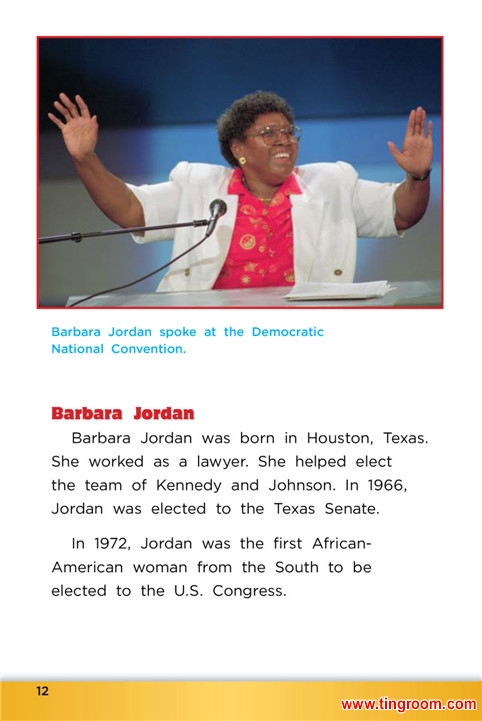 Barbara Jordan spoke at the Democratic National Convention.

Barbara Jordan

Barbara Jordan was born in Houston, Texas. She worked as a lawyer. She helped elect the team of Kennedy and Johnson. In 1966, Jordan was elected to the Texas Senate.

In 1972, Jordan was the first African-American woman from the South to be elected to the U.S. Congress.

12

www.tingroom.com